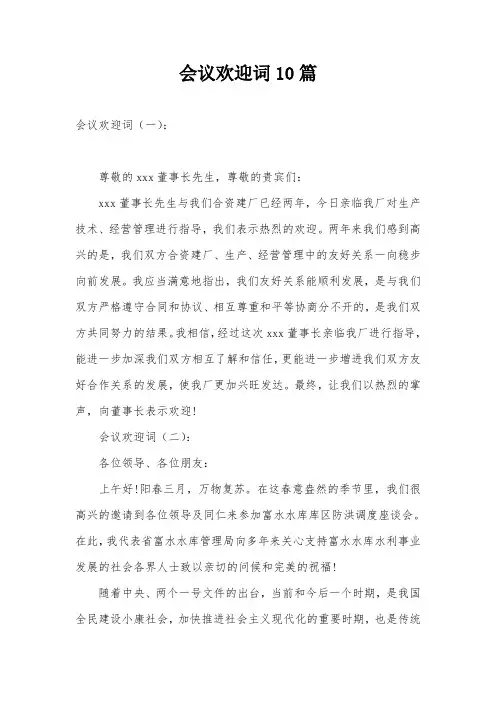 会议欢迎词10篇

会议欢迎词（一）:

尊敬的xxx董事长先生，尊敬的贵宾们:

xxx董事长先生与我们合资建厂已经两年，今日亲临我厂对生产技术、经营管理进行指导，我们表示热烈的欢迎。两年来我们感到高兴的是，我们双方合资建厂、生产、经营管理中的友好关系一向稳步向前发展。我应当满意地指出，我们友好关系能顺利发展，是与我们双方严格遵守合同和协议、相互尊重和平等协商分不开的，是我们双方共同努力的结果。我相信，经过这次xxx董事长亲临我厂进行指导，能进一步加深我们双方相互了解和信任，更能进一步增进我们双方友好合作关系的发展，使我厂更加兴旺发达。最终，让我们以热烈的掌声，向董事长表示欢迎!

会议欢迎词（二）:

各位领导、各位朋友:

上午好!阳春三月，万物复苏。在这春意盎然的季节里，我们很高兴的邀请到各位领导及同仁来参加富水水库库区防洪调度座谈会。在此，我代表省富水水库管理局向多年来关心支持富水水库水利事业发展的社会各界人士致以亲切的问候和完美的祝福!

随着中央、两个一号文件的出台，当前和今后一个时期，是我国全民建设小康社会，加快推进社会主义现代化的重要时期，也是传统